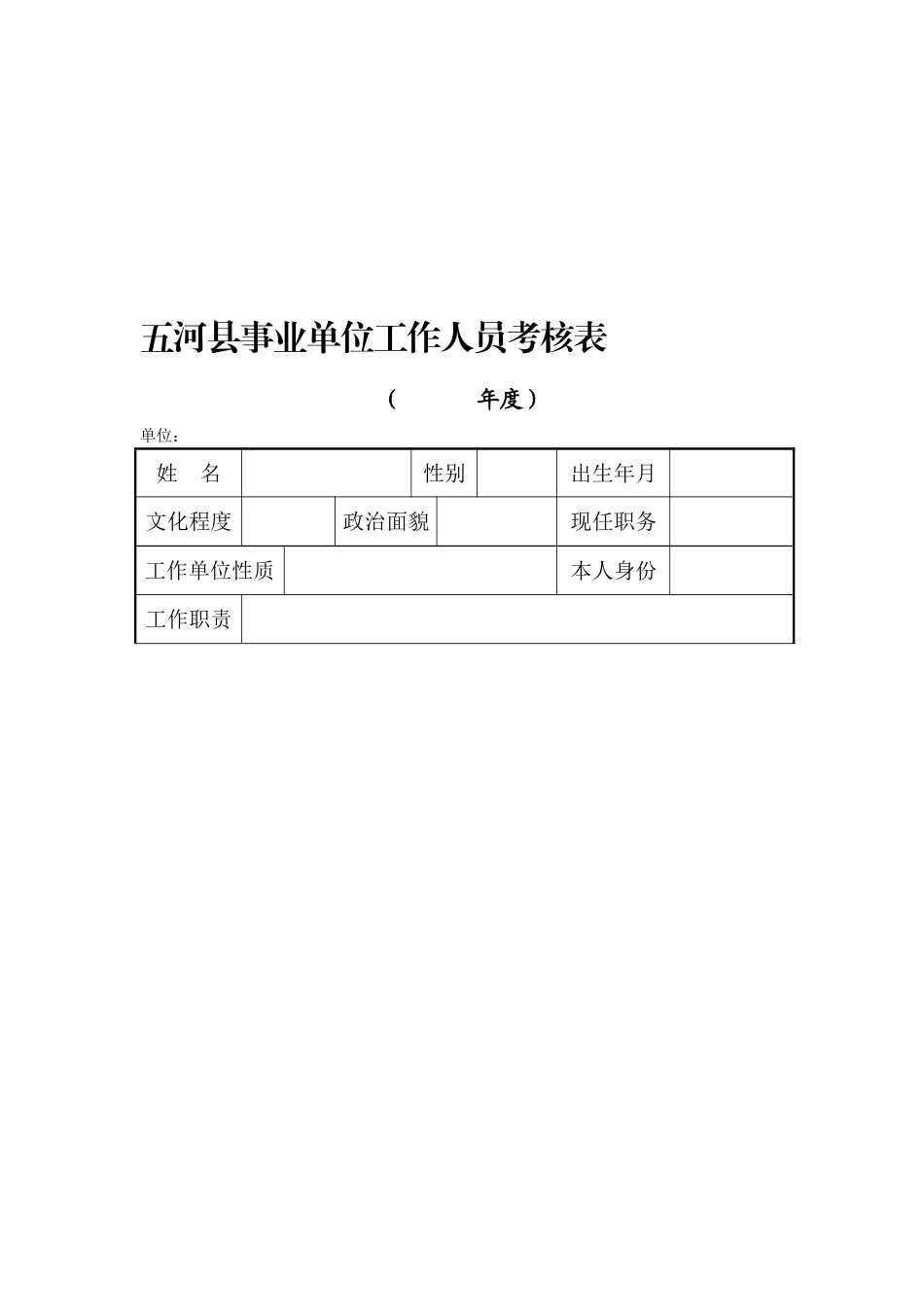 五河县事业单位工作人员考核表

（　　　年度）

单位：

| 姓　名 | | 性别 | | 出生年月 | |
|---|---|---|---|---|---|
| 文化程度 | | 政治面貌 | | 现任职务 | |
| 工作单位性质 | | | | 本人身份 | |
| 工作职责 | | | | | |